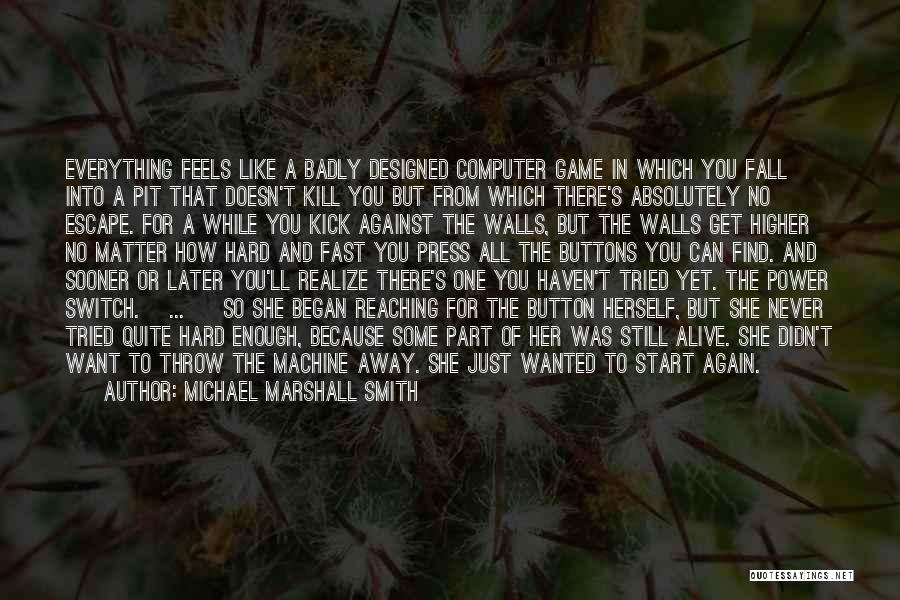 EVERYTHING FEELS LIKE A BADLY DESIGNED COMPUTER GAME IN WHICH YOU FALL INTO A PIT THAT DOESN'T KILL YOU BUT FROM WHICH THERE'S ABSOLUTELY NO ESCAPE. FOR A WHILE YOU KICK AGAINST THE WALLS, BUT THE WALLS GET HIGHER NO MATTER HOW HARD AND FAST YOU PRESS ALL THE BUTTONS YOU CAN FIND. AND SOONER OR LATER YOU'LL REALIZE THERE'S ONE YOU HAVEN'T TRIED YET. THE POWER SWITCH. ... SO SHE BEGAN REACHING FOR THE BUTTON HERSELF, BUT SHE NEVER TRIED QUITE HARD ENOUGH, BECAUSE SOME PART OF HER WAS STILL ALIVE. SHE DIDN'T WANT TO THROW THE MACHINE AWAY. SHE JUST WANTED TO START AGAIN.
AUTHOR: MICHAEL MARSHALL SMITH

QUOTESSAYINGS.NET